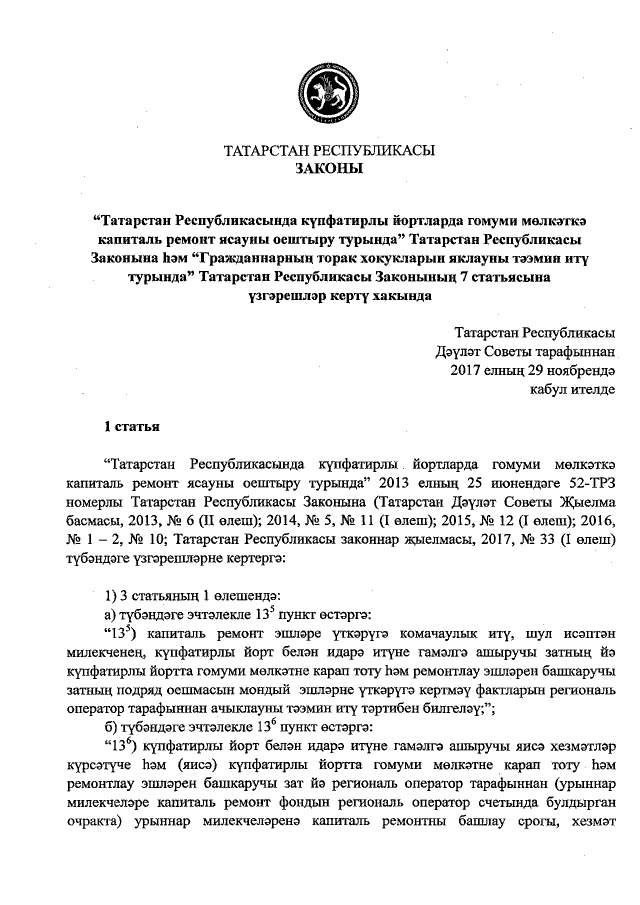 ТАТАРСТАН РЕСПУБЛИКАСЫ
ЗАКОНЫ

“Татарстан Республикасында күпфатирлы йортларда гомуми мөлкәткә капиталь ремонт ясауны оештыру турында” Татарстан Республикасы Законына һәм “Гражданнарның торак хокукларын яклауны тәэмин итү турында” Татарстан Республикасы Законының 7 статьясына үзгәрешләр кертү хакында

Татарстан Республикасы
Дәүләт Советы тарафыннан
2017 елның 29 ноябрендә
кабул ителде

1 статья

“Татарстан Республикасында күпфатирлы йортларда гомуми мөлкәткә капиталь ремонт ясауны оештыру турында” 2013 елның 25 июнендәге 52-ТРЗ номерлы Татарстан Республикасы Законына (Татарстан Дәүләт Советы Җыелма басмасы, 2013, № 6 (II өлеш); 2014, № 5, № 11 (I өлеш); 2015, № 12 (I өлеш); 2016, № 1 – 2, № 10; Татарстан Республикасы законнар җыелмасы, 2017, № 33 (I өлеш) түбәндәге үзгәрешләрне кертергә:

1) 3 статьяның 1 өлешендә:
а) түбәндәге эчтәлекле $13^5$ пункт өстәргә:
“$13^5$) капиталь ремонт эшләре үткәрүгә комачаулык итү, шул исәптән милекченең, күпфатирлы йорт белән идарә итүне гамәлгә ашыручы затның йә күпфатирлы йортта гомуми мөлкәтне карап тоту һәм ремонтлау эшләрен башкаручы затның подряд оешмасын мондый эшләрне үткәрүгә кертмәү фактларын региональ оператор тарафыннан ачыклауны тәэмин итү тәртибен билгеләү;”;
б) түбәндәге эчтәлекле $13^6$ пункт өстәргә:
“$13^6$) күпфатирлы йорт белән идарә итүне гамәлгә ашыручы яисә хезмәтләр күрсәтүче һәм (яисә) күпфатирлы йортта гомуми мөлкәтне карап тоту һәм ремонтлау эшләрен башкаручы зат йә региональ оператор тарафыннан (урыннар милекчеләре капиталь ремонт фондын региональ оператор счетында булдырган очракта) урыннар милекчеләренә капиталь ремонтны башлау срогы, хезмәт